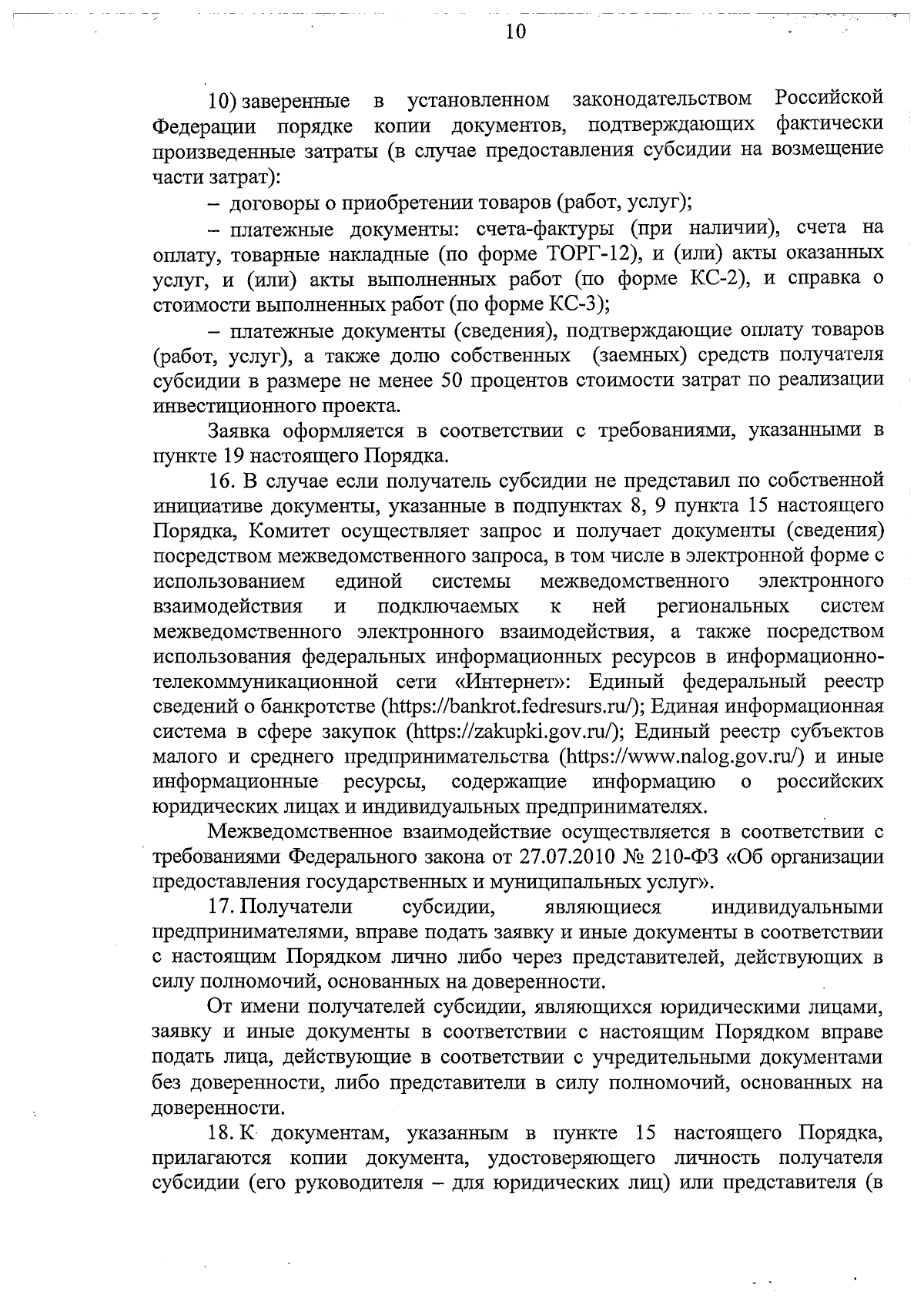 10

10) заверенные в установленном законодательством Российской Федерации порядке копии документов, подтверждающих фактически произведенные затраты (в случае предоставления субсидии на возмещение части затрат):

– договоры о приобретении товаров (работ, услуг);

– платежные документы: счета-фактуры (при наличии), счета на оплату, товарные накладные (по форме ТОРГ-12), и (или) акты оказанных услуг, и (или) акты выполненных работ (по форме КС-2), и справка о стоимости выполненных работ (по форме КС-3);

– платежные документы (сведения), подтверждающие оплату товаров (работ, услуг), а также долю собственных (заемных) средств получателя субсидии в размере не менее 50 процентов стоимости затрат по реализации инвестиционного проекта.

Заявка оформляется в соответствии с требованиями, указанными в пункте 19 настоящего Порядка.

16. В случае если получатель субсидии не представил по собственной инициативе документы, указанные в подпунктах 8, 9 пункта 15 настоящего Порядка, Комитет осуществляет запрос и получает документы (сведения) посредством межведомственного запроса, в том числе в электронной форме с использованием единой системы межведомственного электронного взаимодействия и подключаемых к ней региональных систем межведомственного электронного взаимодействия, а также посредством использования федеральных информационных ресурсов в информационно-телекоммуникационной сети «Интернет»: Единый федеральный реестр сведений о банкротстве (https://bankrot.fedresurs.ru/); Единая информационная система в сфере закупок (https://zakupki.gov.ru/); Единый реестр субъектов малого и среднего предпринимательства (https://www.nalog.gov.ru/) и иные информационные ресурсы, содержащие информацию о российских юридических лицах и индивидуальных предпринимателях.

Межведомственное взаимодействие осуществляется в соответствии с требованиями Федерального закона от 27.07.2010 № 210-ФЗ «Об организации предоставления государственных и муниципальных услуг».

17. Получатели субсидии, являющиеся индивидуальными предпринимателями, вправе подать заявку и иные документы в соответствии с настоящим Порядком лично либо через представителей, действующих в силу полномочий, основанных на доверенности.

От имени получателей субсидии, являющихся юридическими лицами, заявку и иные документы в соответствии с настоящим Порядком вправе подать лица, действующие в соответствии с учредительными документами без доверенности, либо представители в силу полномочий, основанных на доверенности.

18. К документам, указанным в пункте 15 настоящего Порядка, прилагаются копии документа, удостоверяющего личность получателя субсидии (его руководителя – для юридических лиц) или представителя (в